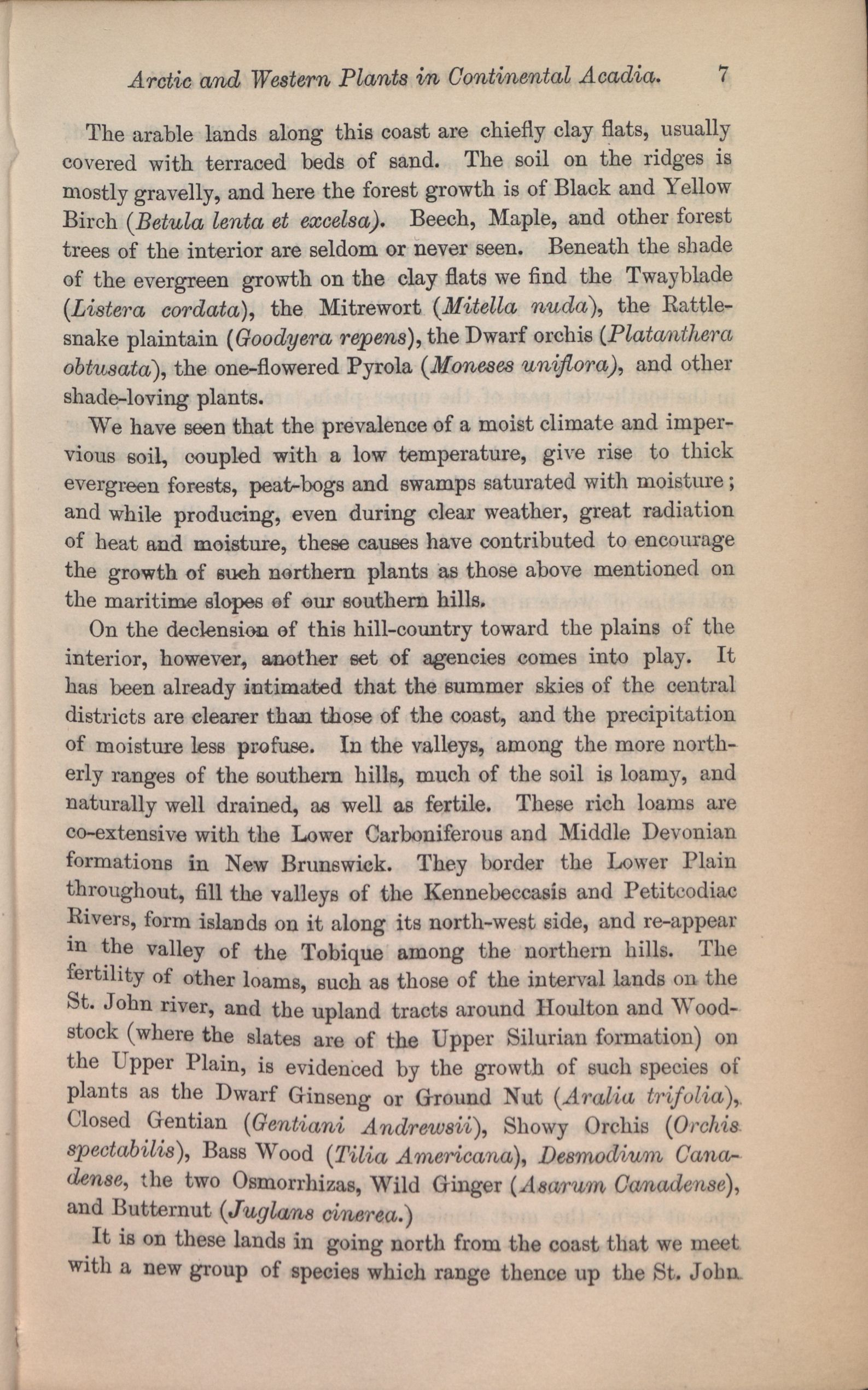 Arctic and Western Plants in Continental Acadia. 7

The arable lands along this coast are chiefly clay flats, usually covered with terraced beds of sand. The soil on the ridges is mostly gravelly, and here the forest growth is of Black and Yellow Birch (Betula lenta et excelsa). Beech, Maple, and other forest trees of the interior are seldom or never seen. Beneath the shade of the evergreen growth on the clay flats we find the Twayblade (Listera cordata), the Mitrewort (Mitella nuda), the Rattlesnake plaintain (Goodyera repens), the Dwarf orchis (Platanthera obtusata), the one-flowered Pyrola (Moneses uniflora), and other shade-loving plants.

We have seen that the prevalence of a moist climate and impervious soil, coupled with a low temperature, give rise to thick evergreen forests, peat-bogs and swamps saturated with moisture; and while producing, even during clear weather, great radiation of heat and moisture, these causes have contributed to encourage the growth of such northern plants as those above mentioned on the maritime slopes of our southern hills.

On the declension of this hill-country toward the plains of the interior, however, another set of agencies comes into play. It has been already intimated that the summer skies of the central districts are clearer than those of the coast, and the precipitation of moisture less profuse. In the valleys, among the more northerly ranges of the southern hills, much of the soil is loamy, and naturally well drained, as well as fertile. These rich loams are co-extensive with the Lower Carboniferous and Middle Devonian formations in New Brunswick. They border the Lower Plain throughout, fill the valleys of the Kennebeccasis and Petitcodiac Rivers, form islands on it along its north-west side, and re-appear in the valley of the Tobique among the northern hills. The fertility of other loams, such as those of the interval lands on the St. John river, and the upland tracts around Houlton and Woodstock (where the slates are of the Upper Silurian formation) on the Upper Plain, is evidenced by the growth of such species of plants as the Dwarf Ginseng or Ground Nut (Aralia trifolia), Closed Gentian (Gentiani Andrewsii), Showy Orchis (Orchis spectabilis), Bass Wood (Tilia Americana), Desmodium Canadense, the two Osmorrhizas, Wild Ginger (Asarum Canadense), and Butternut (Juglans cinerea.)

It is on these lands in going north from the coast that we meet with a new group of species which range thence up the St. John